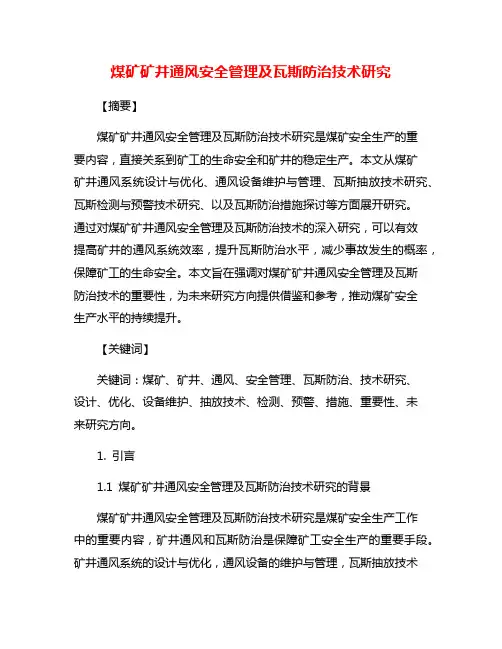 煤矿矿井通风安全管理及瓦斯防治技术研究

【摘要】

煤矿矿井通风安全管理及瓦斯防治技术研究是煤矿安全生产的重要内容，直接关系到矿工的生命安全和矿井的稳定生产。本文从煤矿矿井通风系统设计与优化、通风设备维护与管理、瓦斯抽放技术研究、瓦斯检测与预警技术研究、以及瓦斯防治措施探讨等方面展开研究。通过对煤矿矿井通风安全管理及瓦斯防治技术的深入研究，可以有效提高矿井的通风系统效率，提升瓦斯防治水平，减少事故发生的概率，保障矿工的生命安全。本文旨在强调对煤矿矿井通风安全管理及瓦斯防治技术的重要性，为未来研究方向提供借鉴和参考，推动煤矿安全生产水平的持续提升。

【关键词】

关键词：煤矿、矿井、通风、安全管理、瓦斯防治、技术研究、设计、优化、设备维护、抽放技术、检测、预警、措施、重要性、未来研究方向。

1. 引言

1.1 煤矿矿井通风安全管理及瓦斯防治技术研究的背景

煤矿矿井通风安全管理及瓦斯防治技术研究是煤矿安全生产工作中的重要内容，矿井通风和瓦斯防治是保障矿工安全生产的重要手段。矿井通风系统的设计与优化，通风设备的维护与管理，瓦斯抽放技术